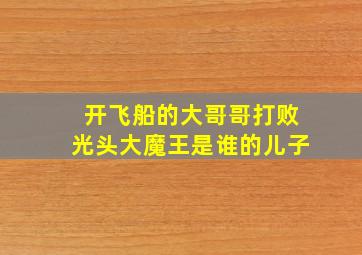 开飞船的大哥哥打败
光头大魔王是谁的儿子